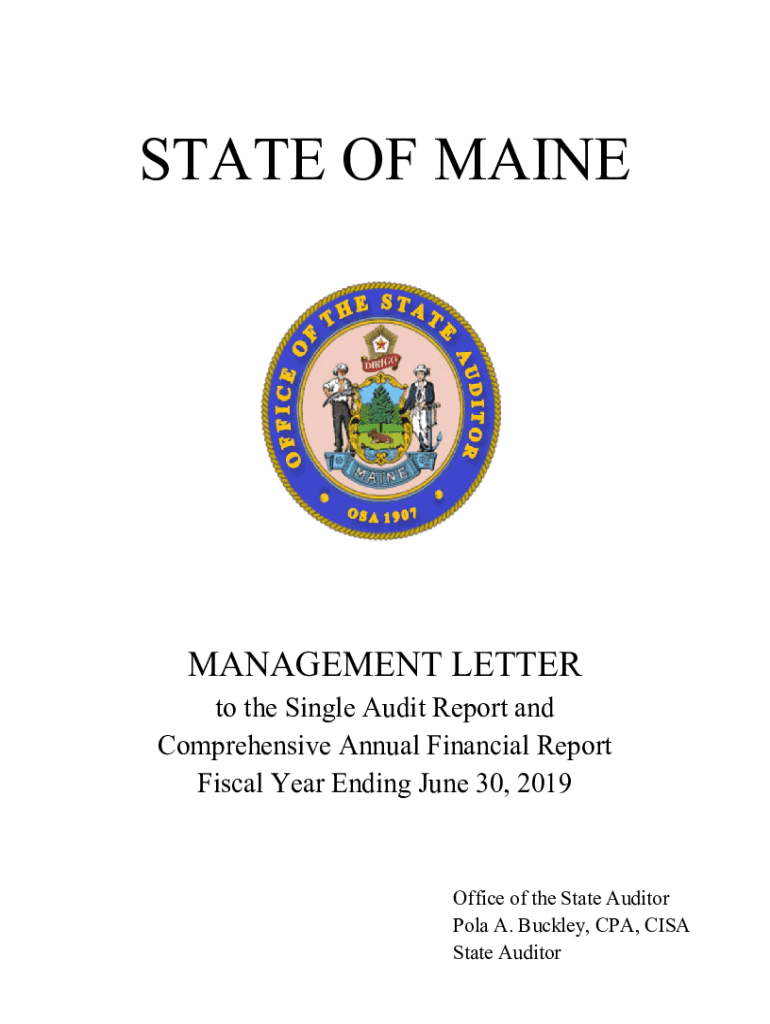 STATE OF MAINE

OFFICE OF THE STATE AUDITOR
DIRIGO
MAINE
OSA 1907

MANAGEMENT LETTER
to the Single Audit Report and
Comprehensive Annual Financial Report
Fiscal Year Ending June 30, 2019

Office of the State Auditor
Pola A. Buckley, CPA, CISA
State Auditor